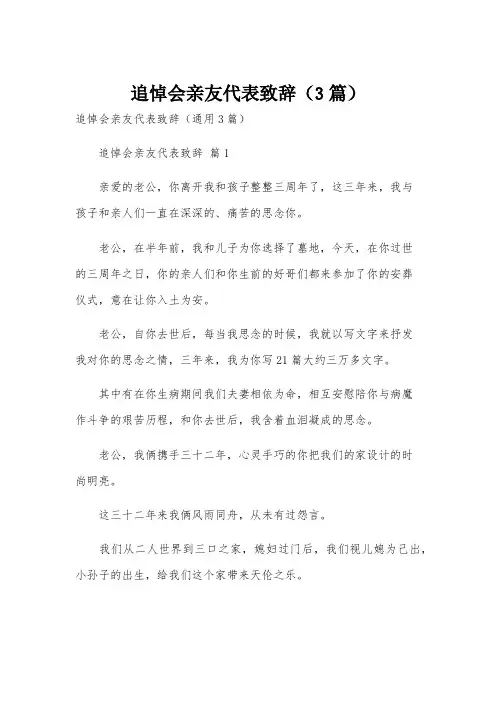 追悼会亲友代表致辞（3篇）

追悼会亲友代表致辞（通用3篇）

追悼会亲友代表致辞 篇1

亲爱的老公，你离开我和孩子整整三周年了，这三年来，我与孩子和亲人们一直在深深的、痛苦的思念你。

老公，在半年前，我和儿子为你选择了墓地，今天，在你过世的三周年之日，你的亲人们和你生前的好哥们都来参加了你的安葬仪式，意在让你入土为安。

老公，自你去世后，每当我思念的时候，我就以写文字来抒发我对你的思念之情，三年来，我为你写21篇大约三万多文字。

其中有在你生病期间我们夫妻相依为命，相互安慰陪你与病魔作斗争的艰苦历程，和你去世后，我含着血泪凝成的思念。

老公，我俩携手三十二年，心灵手巧的你把我们的家设计的时尚明亮。

这三十二年来我俩风雨同舟，从未有过怨言。

我们从二人世界到三口之家，媳妇过门后，我们视儿媳为己出，小孙子的出生，给我们这个家带来天伦之乐。